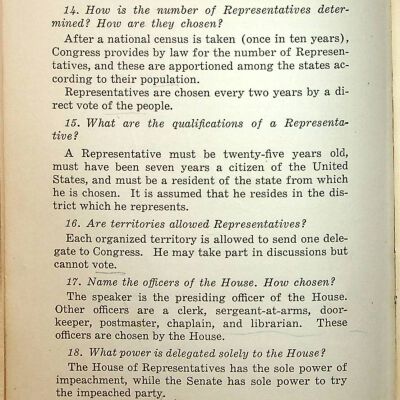 14. How is the number of Representatives determined? How are they chosen?

After a national census is taken (once in ten years), Congress provides by law for the number of Representatives, and these are apportioned among the states according to their population.

Representatives are chosen every two years by a direct vote of the people.

15. What are the qualifications of a Representative?

A Representative must be twenty-five years old, must have been seven years a citizen of the United States, and must be a resident of the state from which he is chosen. It is assumed that he resides in the district which he represents.

16. Are territories allowed Representatives?

Each organized territory is allowed to send one delegate to Congress. He may take part in discussions but cannot vote.

17. Name the officers of the House. How chosen?

The speaker is the presiding officer of the House. Other officers are a clerk, sergeant-at-arms, doorkeeper, postmaster, chaplain, and librarian. These officers are chosen by the House.

18. What power is delegated solely to the House?

The House of Representatives has the sole power of impeachment, while the Senate has sole power to try the impeached party.